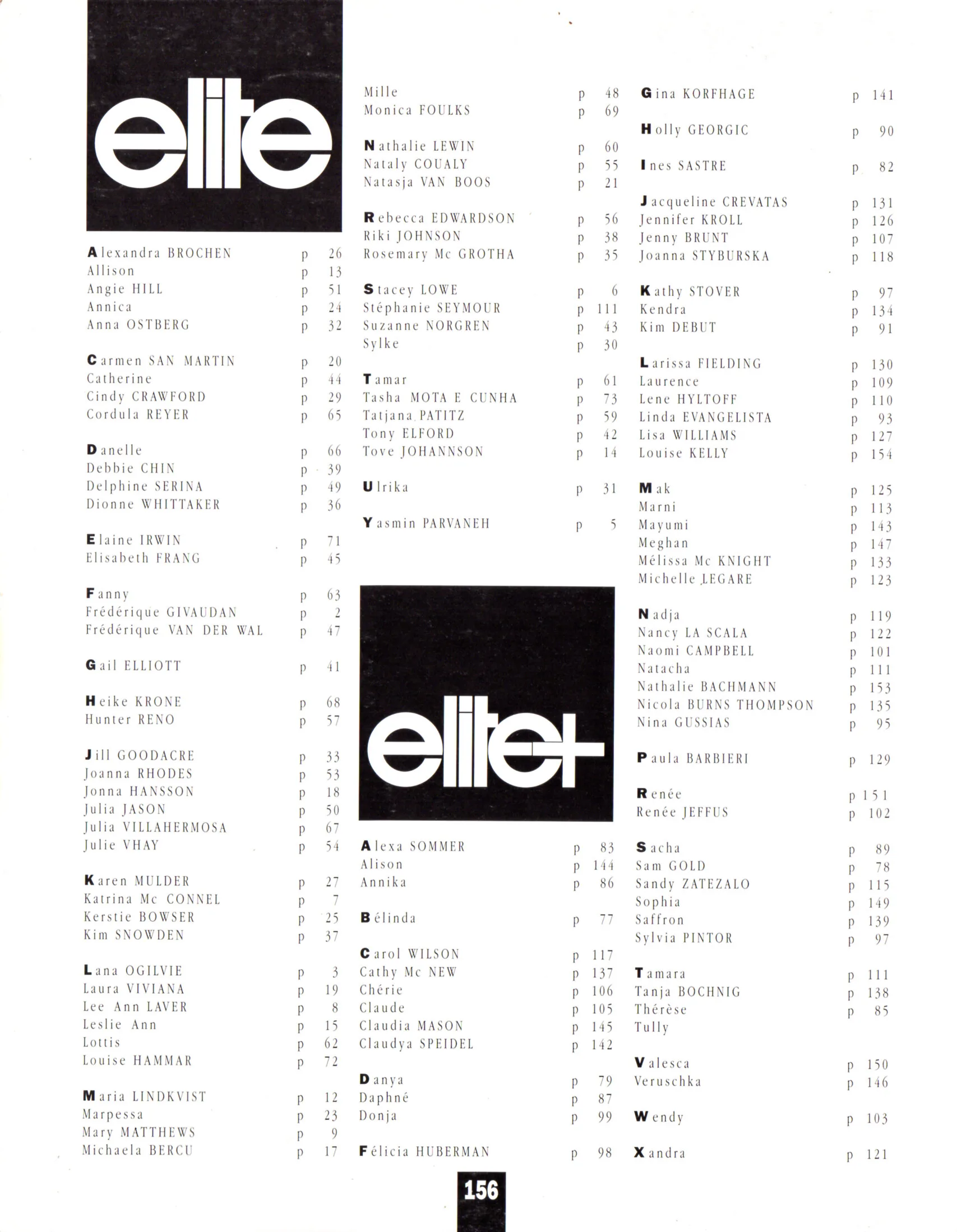 elite

Alexandra BROCHEN p 26
Allison p 13
Angie HILL p 51
Annica p 24
Anna OSTBERG p 32

Carmen SAN MARTIN p 20
Catherine p 44
Cindy CRAWFORD p 29
Cordula REYER p 65

Danelle p 66
Debbie CHIN p 39
Delphine SERINA p 49
Dionne WHITTAKER p 36

Elaine IRWIN p 71
Elisabeth FRANG p 45

Fanny p 63
Frédérique GIVAUDAN p 2
Frédérique VAN DER WAL p 47

Gail ELLIOTT p 41

Heike KRONE p 68
Hunter RENO p 57

Jill GOODACRE p 33
Joanna RHODES p 53
Jonna HANSSON p 18
Julia JASON p 50
Julia VILLAHERMOSA p 67
Julie VHAY p 54

Karen MULDER p 27
Katrina Mc CONNEL p 7
Kerstie BOWSER p 25
Kim SNOWDEN p 37

Lana OGILVIE p 3
Laura VIVIANA p 19
Lee Ann LAVER p 8
Leslie Ann p 15
Lottis p 62
Louise HAMMAR p 72

Maria LINDKVIST p 12
Marpessa p 23
Mary MATTHEWS p 9
Michaela BERCU p 17

Mille p 48
Monica FOULKS p 69

Nathalie LEWIN p 60
Nataly COUALY p 55
Natasja VAN BOOS p 21

Rebecca EDWARDSON p 56
Riki JOHNSON p 38
Rosemary Mc GROTHA p 35

Stacey LOWE p 6
Stéphanie SEYMOUR p 111
Suzanne NORGREN p 43
Sylke p 30

Tamar p 61
Tasha MOTA E CUNHA p 73
Tatjana PATITZ p 59
Tony ELFORD p 42
Tove JOHANNSON p 14

Ulrika p 31

Yasmin PARVANEH p 5

elite+

Alexa SOMMER p 83
Alison p 144
Annika p 86

Bélinda p 77

Carol WILSON p 117
Cathy Mc NEW p 137
Chérie p 106
Claude p 105
Claudia MASON p 145
Claudya SPEIDEL p 142

Danya p 79
Daphné p 87
Donja p 99

Félicia HUBERMAN p 98

Gina KORFHAGE p 141

Holly GEORGIC p 90

Ines SASTRE p 82

Jacqueline CREVATAS p 131
Jennifer KROLL p 126
Jenny BRUNT p 107
Joanna STYBURSKA p 118

Kathy STOVER p 97
Kendra p 134
Kim DEBUT p 91

Larissa FIELDING p 130
Laurence p 109
Lene HYLTOFF p 110
Linda EVANGELISTA p 93
Lisa WILLIAMS p 127
Louise KELLY p 154

Mak p 125
Marni p 113
Mayumi p 143
Meghan p 147
Mélissa Mc KNIGHT p 133
Michelle LEGARE p 123

Nadja p 119
Nancy LA SCALA p 122
Naomi CAMPBELL p 101
Natacha p 111
Nathalie BACHMANN p 153
Nicola BURNS THOMPSON p 135
Nina GUSSIAS p 95

Paula BARBIERI p 129

Renée p 151
Renée JEFFUS p 102

Sacha p 89
Sam GOLD p 78
Sandy ZATEZALO p 115
Sophia p 149
Saffron p 139
Sylvia PINTOR p 97

Tamara p 111
Tanja BOCHNIG p 138
Thérèse p 85
Tully

Valesca p 150
Veruschka p 146

Wendy p 103

Xandra p 121

156